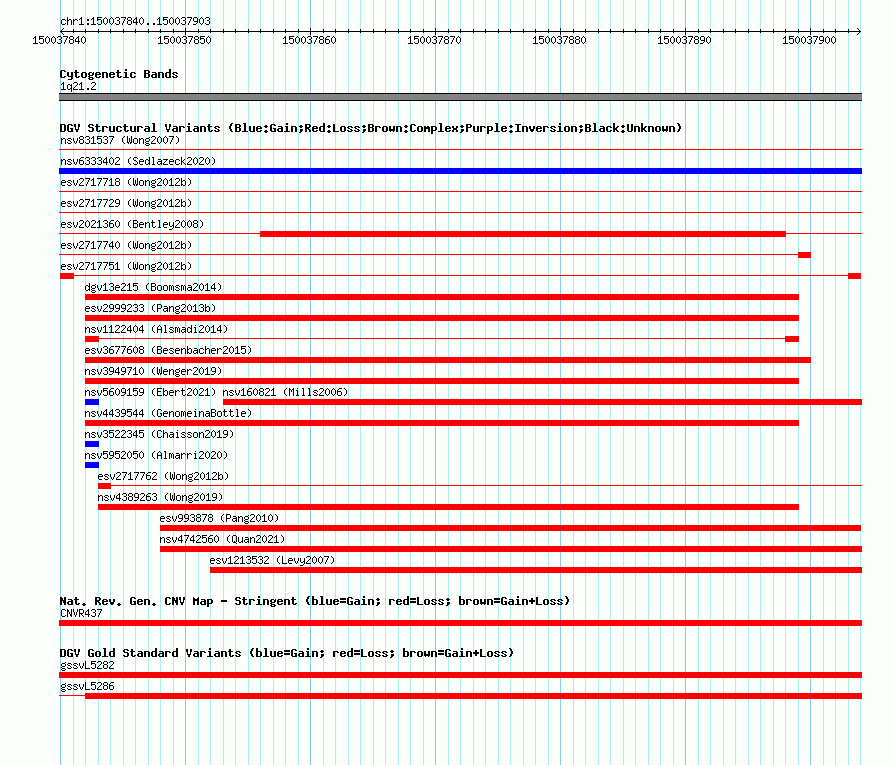 chr1:150037840..150037903

150037840 150037850 150037860 150037870 150037880 150037890 150037900

Cytogenetic Bands
1q21.2

DGV Structural Variants (Blue:Gain;Red:Loss;Brown:Complex;Purple:Inversion;Black:Unknown)
nsv831537 (Wong2007)
nsv6333402 (Sedlazeck2020)
esv2717718 (Wong2012b)
esv2717729 (Wong2012b)
esv2021360 (Bentley2008)
esv2717740 (Wong2012b)
esv2717751 (Wong2012b)
dgv13e215 (Boomsma2014)
esv2999233 (Pang2013b)
nsv1122404 (Alsmadi2014)
esv3677608 (Besenbacher2015)
nsv3949710 (Wenger2019)
nsv5609159 (Ebert2021) nsv160821 (Mills2006)
nsv4439544 (GenomeinaBottle)
nsv3522345 (Chaisson2019)
nsv5952050 (Almarri2020)
esv2717762 (Wong2012b)
nsv4389263 (Wong2019)
esv993878 (Pang2010)
nsv4742560 (Quan2021)
esv1213532 (Levy2007)

Nat. Rev. Gen. CNV Map - Stringent (blue=Gain; red=Loss; brown=Gain+Loss)
CNVR437

DGV Gold Standard Variants (blue=Gain; red=Loss; brown=Gain+Loss)
gssvL5282
gssvL5286